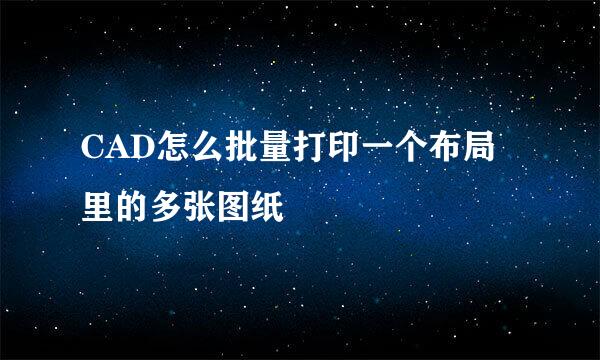 CAD怎么批量打印一个布局里的多张图纸